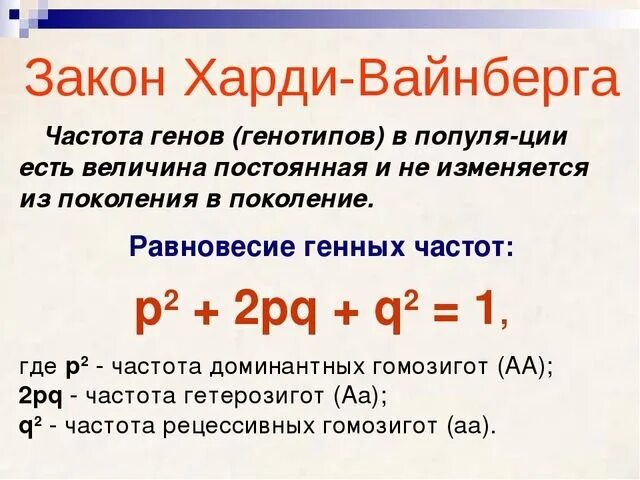 Закон Харди-Вайнберга

Частота генов (генотипов) в популя-ции есть величина постоянная и не изменяется из поколения в поколение.

Равновесие генных частот:

$p^2 + 2pq + q^2 = 1$,

где $p^2$ - частота доминантных гомозигот (АА);
$2pq$ - частота гетерозигот (Аа);
$q^2$ - частота рецессивных гомозигот (аа).